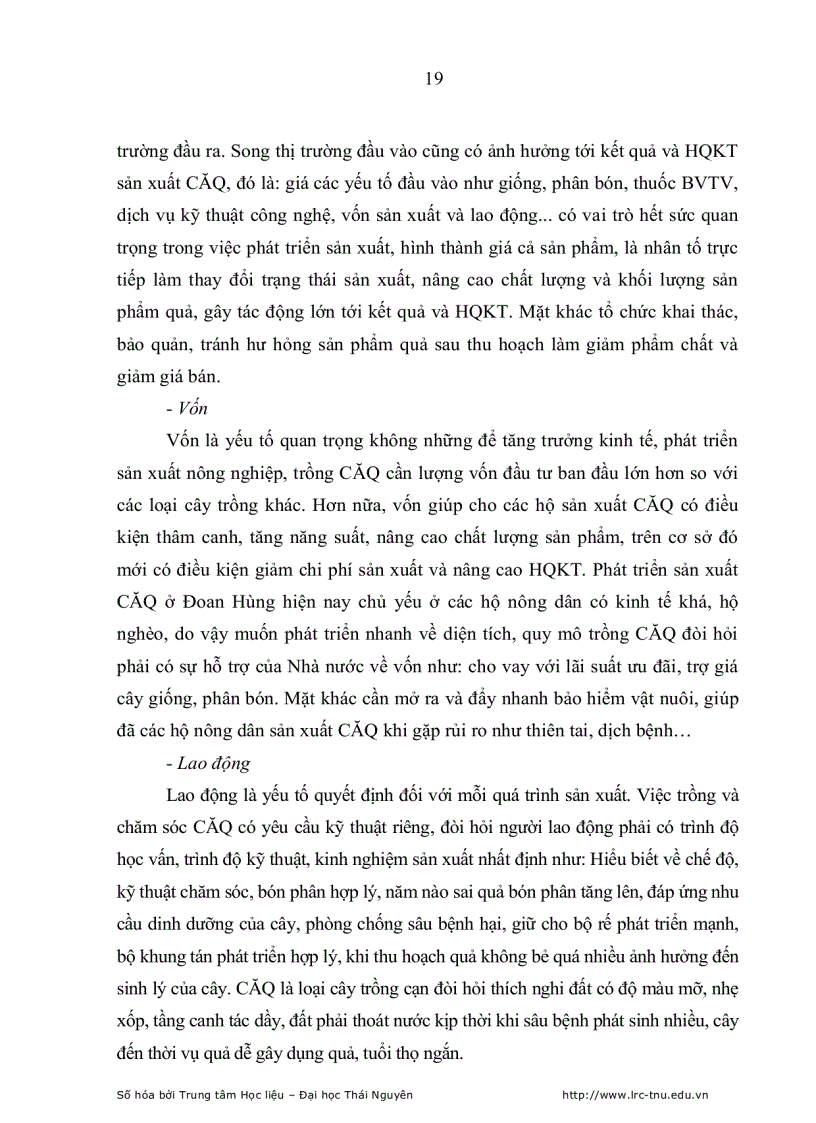 19

trường đầu ra. Song thị trường đầu vào cũng có ảnh hưởng tới kết quả và HQKT sản xuất CĂQ, đó là: giá các yếu tố đầu vào như giống, phân bón, thuốc BVTV, dịch vụ kỹ thuật công nghệ, vốn sản xuất và lao động... có vai trò hết sức quan trọng trong việc phát triển sản xuất, hình thành giá cả sản phẩm, là nhân tố trực tiếp làm thay đổi trạng thái sản xuất, nâng cao chất lượng và khối lượng sản phẩm quả, gây tác động lớn tới kết quả và HQKT. Mặt khác tổ chức khai thác, bảo quản, tránh hư hỏng sản phẩm quả sau thu hoạch làm giảm phẩm chất và giảm giá bán.

- Vốn

Vốn là yếu tố quan trọng không những để tăng trưởng kinh tế, phát triển sản xuất nông nghiệp, trồng CĂQ cần lượng vốn đầu tư ban đầu lớn hơn so với các loại cây trồng khác. Hơn nữa, vốn giúp cho các hộ sản xuất CĂQ có điều kiện thâm canh, tăng năng suất, nâng cao chất lượng sản phẩm, trên cơ sở đó mới có điều kiện giảm chi phí sản xuất và nâng cao HQKT. Phát triển sản xuất CĂQ ở Đoan Hùng hiện nay chủ yếu ở các hộ nông dân có kinh tế khá, hộ nghèo, do vậy muốn phát triển nhanh về diện tích, quy mô trồng CĂQ đòi hỏi phải có sự hỗ trợ của Nhà nước về vốn như: cho vay với lãi suất ưu đãi, trợ giá cây giống, phân bón. Mặt khác cần mở ra và đẩy nhanh bảo hiểm vật nuôi, giúp đã các hộ nông dân sản xuất CĂQ khi gặp rủi ro như thiên tai, dịch bệnh…

- Lao động

Lao động là yếu tố quyết định đối với mỗi quá trình sản xuất. Việc trồng và chăm sóc CĂQ có yêu cầu kỹ thuật riêng, đòi hỏi người lao động phải có trình độ học vấn, trình độ kỹ thuật, kinh nghiệm sản xuất nhất định như: Hiểu biết về chế độ, kỹ thuật chăm sóc, bón phân hợp lý, năm nào sai quả bón phân tăng lên, đáp ứng nhu cầu dinh dưỡng của cây, phòng chống sâu bệnh hại, giữ cho bộ rễ phát triển mạnh, bộ khung tán phát triển hợp lý, khi thu hoạch quả không bẻ quá nhiều ảnh hưởng đến sinh lý của cây. CĂQ là loại cây trồng cạn đòi hỏi thích nghi đất có độ màu mỡ, nhẹ xốp, tầng canh tác dầy, đất phải thoát nước kịp thời khi sâu bệnh phát sinh nhiều, cây đến thời vụ quả dễ gây dụng quả, tuổi thọ ngắn.

Số hóa bởi Trung tâm Học liệu – Đại học Thái Nguyên http://www.lrc-tnu.edu.vn